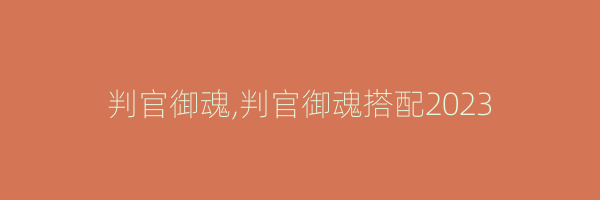 判官御魂,判官御魂搭配2023